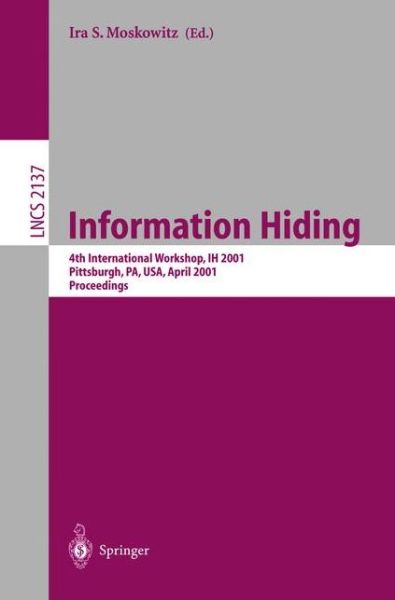 Ira S. Moskowitz (Ed.)

LNCS 2137

Information Hiding

4th International Workshop, IH 2001
Pittsburgh, PA, USA, April 2001
Proceedings

Springer